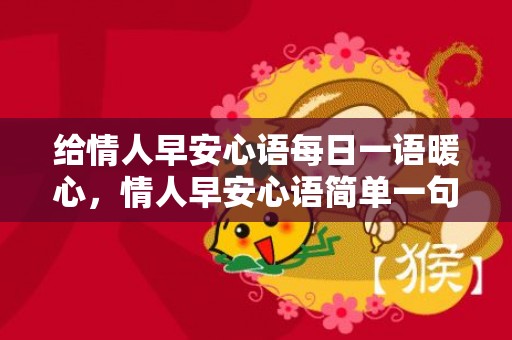 给情人早安心语每日一语暖心，情人早安心语简单一句

【猴】